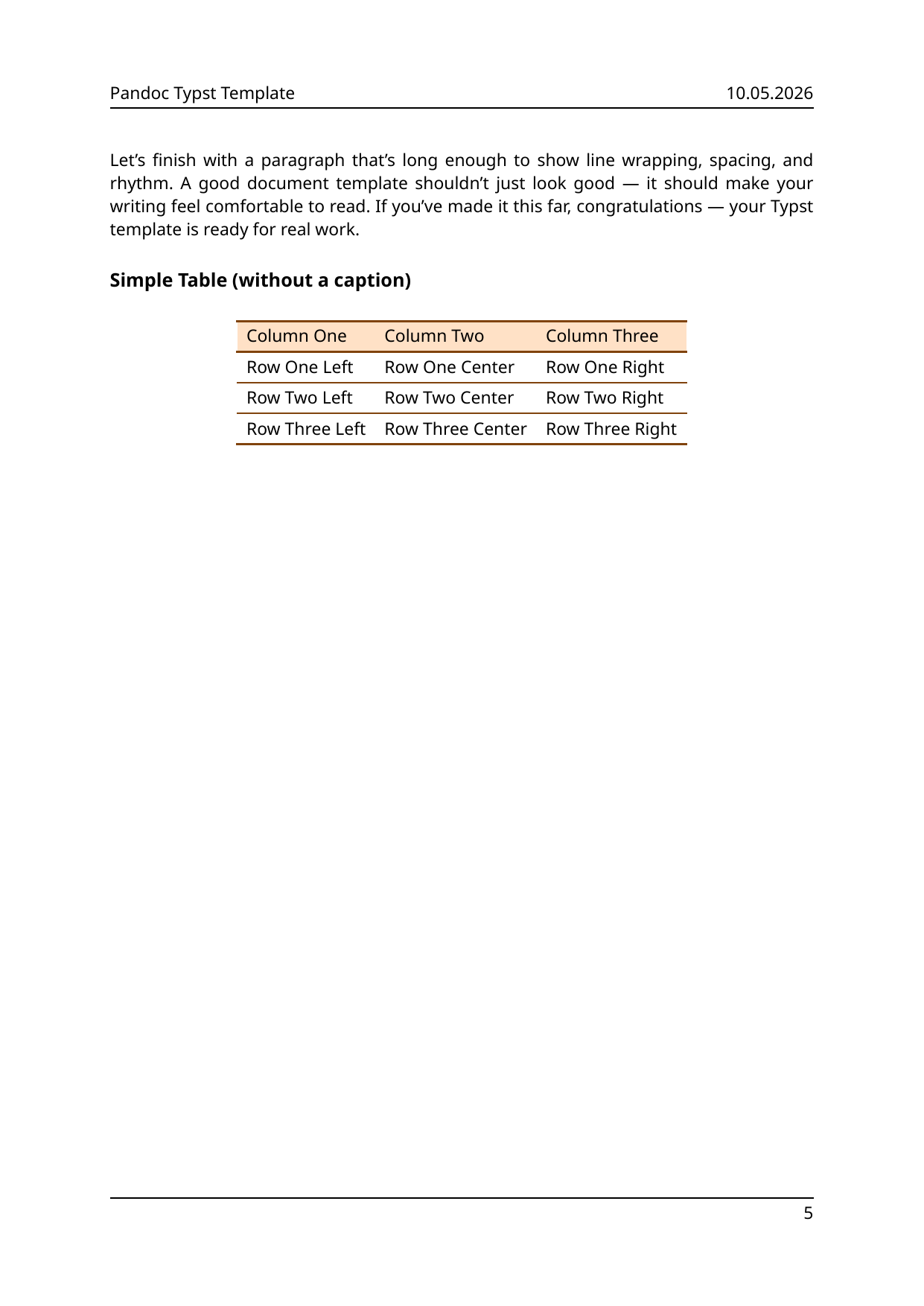 Pandoc Typst Template 10.05.2026

Let's finish with a paragraph that's long enough to show line wrapping, spacing, and rhythm. A good document template shouldn't just look good — it should make your writing feel comfortable to read. If you've made it this far, congratulations — your Typst template is ready for real work.

Simple Table (without a caption)

| Column One | Column Two | Column Three |
|---|---|---|
| Row One Left | Row One Center | Row One Right |
| Row Two Left | Row Two Center | Row Two Right |
| Row Three Left | Row Three Center | Row Three Right |

5